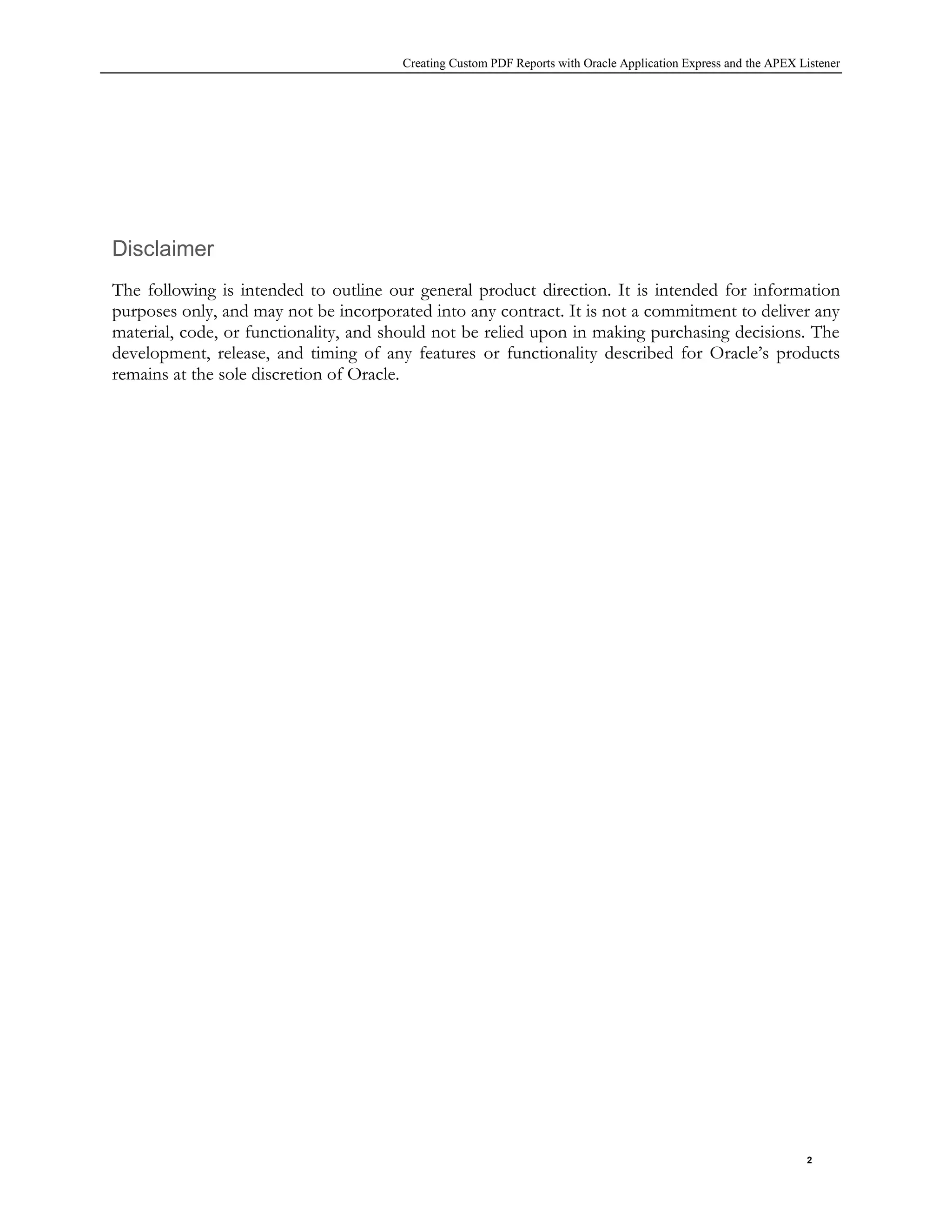 Creating Custom PDF Reports with Oracle Application Express and the APEX Listener

Disclaimer

The following is intended to outline our general product direction. It is intended for information purposes only, and may not be incorporated into any contract. It is not a commitment to deliver any material, code, or functionality, and should not be relied upon in making purchasing decisions. The development, release, and timing of any features or functionality described for Oracle's products remains at the sole discretion of Oracle.

2